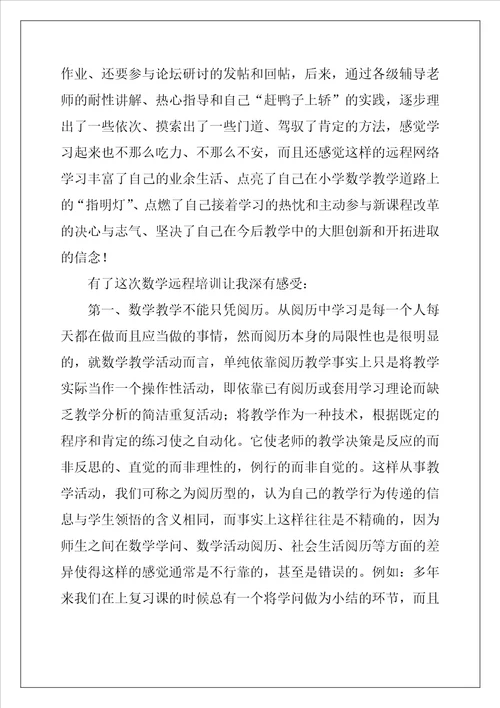 作业、还要参与论坛研讨的发帖和回帖，后来，通过各级辅导老师的耐性讲解、热心指导和自己“赶鸭子上轿”的实践，逐步理出了一些依次、摸索出了一些门道、驾驭了肯定的方法，感觉学习起来也不那么吃力、不那么不安，而且还感觉这样的远程网络学习丰富了自己的业余生活、点亮了自己在小学数学教学道路上的“指明灯”、点燃了自己接着学习的热忱和主动参与新课程改革的决心与志气、坚决了自己在今后教学中的大胆创新和开拓进取的信念！

有了这次数学远程培训让我深有感受：

第一、数学教学不能只凭阅历。从阅历中学习是每一个人每天都在做而且应当做的事情，然而阅历本身的局限性也是很明显的，就数学教学活动而言，单纯依靠阅历教学事实上只是将教学实际当作一个操作性活动，即依靠已有阅历或套用学习理论而缺乏教学分析的简洁重复活动；将教学作为一种技术，根据既定的程序和肯定的练习使之自动化。它使老师的教学决策是反应的而非反思的、直觉的而非理性的，例行的而非自觉的。这样从事教学活动，我们可称之为阅历型的，认为自己的教学行为传递的信息与学生领悟的含义相同，而事实上这样往往是不精确的，因为师生之间在数学学问、数学活动阅历、社会生活阅历等方面的差异使得这样的感觉通常是不行靠的，甚至是错误的。例如：多年来我们在上复习课的时候总有一个将学问做为小结的环节，而且